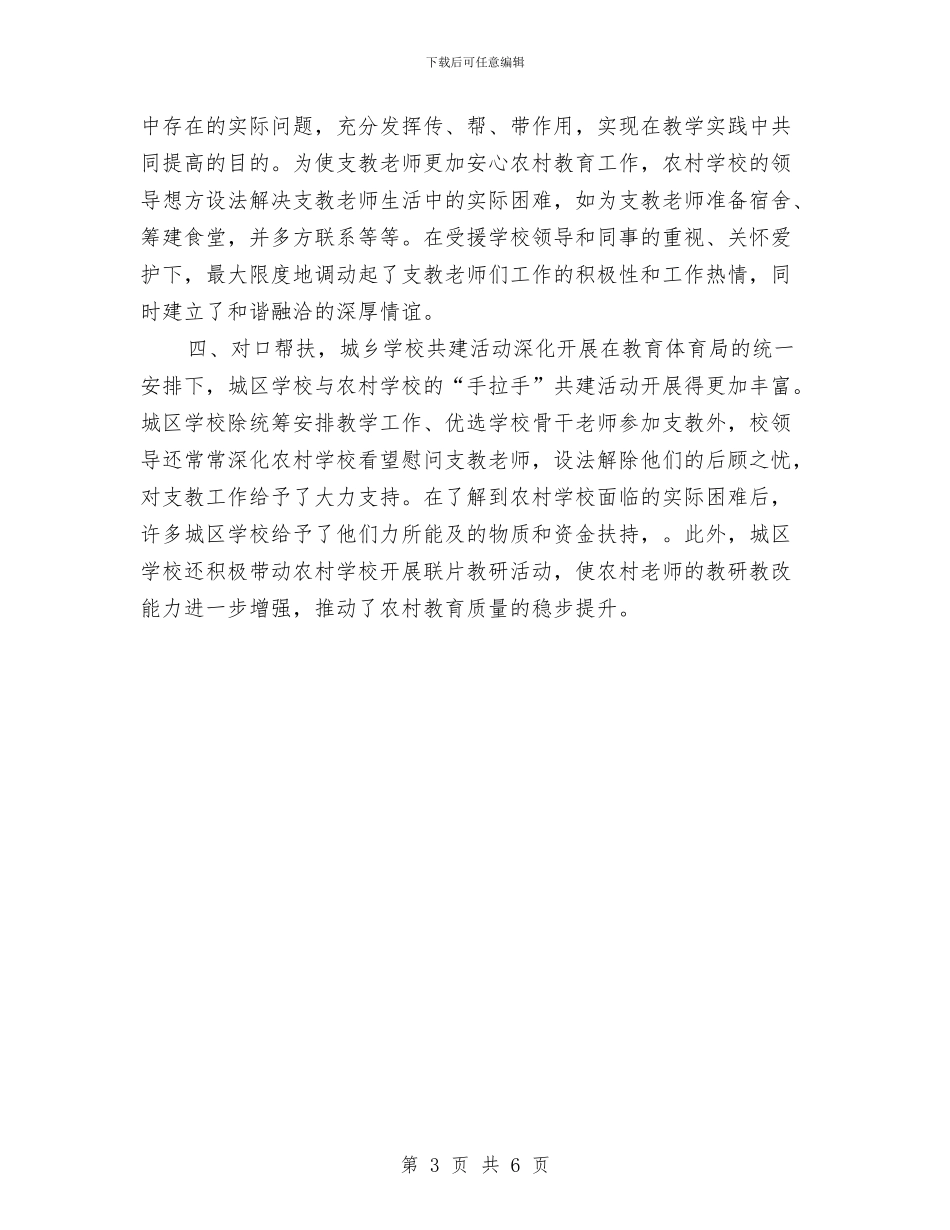 下载后可任意编辑

中存在的实际问题，充分发挥传、帮、带作用，实现在教学实践中共同提高的目的。为使支教老师更加安心农村教育工作，农村学校的领导想方设法解决支教老师生活中的实际困难，如为支教老师准备宿舍、筹建食堂，并多方联系等等。在受援学校领导和同事的重视、关怀爱护下，最大限度地调动起了支教老师们工作的积极性和工作热情，同时建立了和谐融洽的深厚情谊。

四、对口帮扶，城乡学校共建活动深化开展在教育体育局的统一安排下，城区学校与农村学校的“手拉手”共建活动开展得更加丰富。城区学校除统筹安排教学工作、优选学校骨干老师参加支教外，校领导还常常深化农村学校看望慰问支教老师，设法解除他们的后顾之忧，对支教工作给予了大力支持。在了解到农村学校面临的实际困难后，许多城区学校给予了他们力所能及的物质和资金扶持，。此外，城区学校还积极带动农村学校开展联片教研活动，使农村老师的教研教改能力进一步增强，推动了农村教育质量的稳步提升。

第 3 页 共 6 页